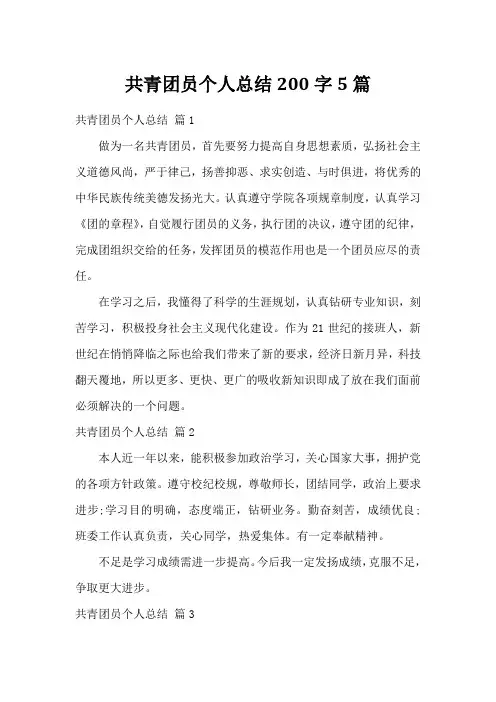 共青团员个人总结 200 字 5 篇

共青团员个人总结 篇 1

做为一名共青团员，首先要努力提高自身思想素质，弘扬社会主义道德风尚，严于律己，扬善抑恶、求实创造、与时俱进，将优秀的中华民族传统美德发扬光大。认真遵守学院各项规章制度，认真学习《团的章程》，自觉履行团员的义务，执行团的决议，遵守团的纪律，完成团组织交给的任务，发挥团员的模范作用也是一个团员应尽的责任。

在学习之后，我懂得了科学的生涯规划，认真钻研专业知识，刻苦学习，积极投身社会主义现代化建设。作为 21 世纪的接班人，新世纪在悄悄降临之际也给我们带来了新的要求，经济日新月异，科技翻天覆地，所以更多、更快、更广的吸收新知识即成了放在我们面前必须解决的一个问题。

共青团员个人总结 篇 2

本人近一年以来，能积极参加政治学习，关心国家大事，拥护党的各项方针政策。遵守校纪校规，尊敬师长，团结同学，政治上要求进步;学习目的明确，态度端正，钻研业务。勤奋刻苦，成绩优良;班委工作认真负责，关心同学，热爱集体。有一定奉献精神。

不足是学习成绩需进一步提高。今后我一定发扬成绩，克服不足，争取更大进步。

共青团员个人总结 篇 3